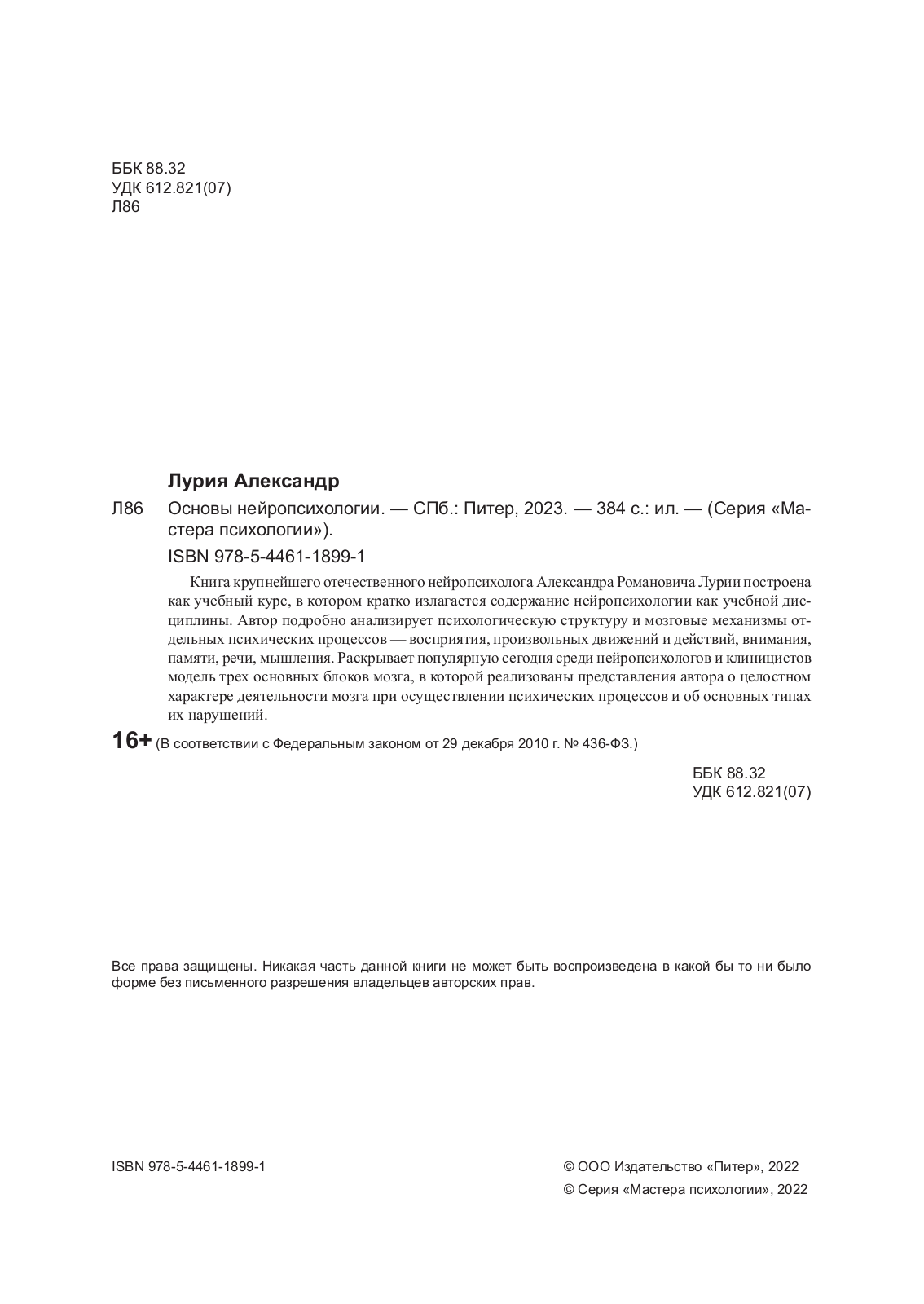 ББК 88.32
УДК 612.821(07)
Л86

Лурия Александр

Л86 Основы нейропсихологии. — СПб.: Питер, 2023. — 384 с.: ил. — (Серия «Мастера психологии»).

ISBN 978-5-4461-1899-1

Книга крупнейшего отечественного нейропсихолога Александра Романовича Лурии построена как учебный курс, в котором кратко излагается содержание нейропсихологии как учебной дисциплины. Автор подробно анализирует психологическую структуру и мозговые механизмы отдельных психических процессов — восприятия, произвольных движений и действий, внимания, памяти, речи, мышления. Раскрывает популярную сегодня среди нейропсихологов и клиницистов модель трех основных блоков мозга, в которой реализованы представления автора о целостном характере деятельности мозга при осуществлении психических процессов и об основных типах их нарушений.

16+ (В соответствии с Федеральным законом от 29 декабря 2010 г. № 436-ФЗ.)

ББК 88.32
УДК 612.821(07)

Все права защищены. Никакая часть данной книги не может быть воспроизведена в какой бы то ни было форме без письменного разрешения владельцев авторских прав.

ISBN 978-5-4461-1899-1

© ООО Издательство «Питер», 2022
© Серия «Мастера психологии», 2022